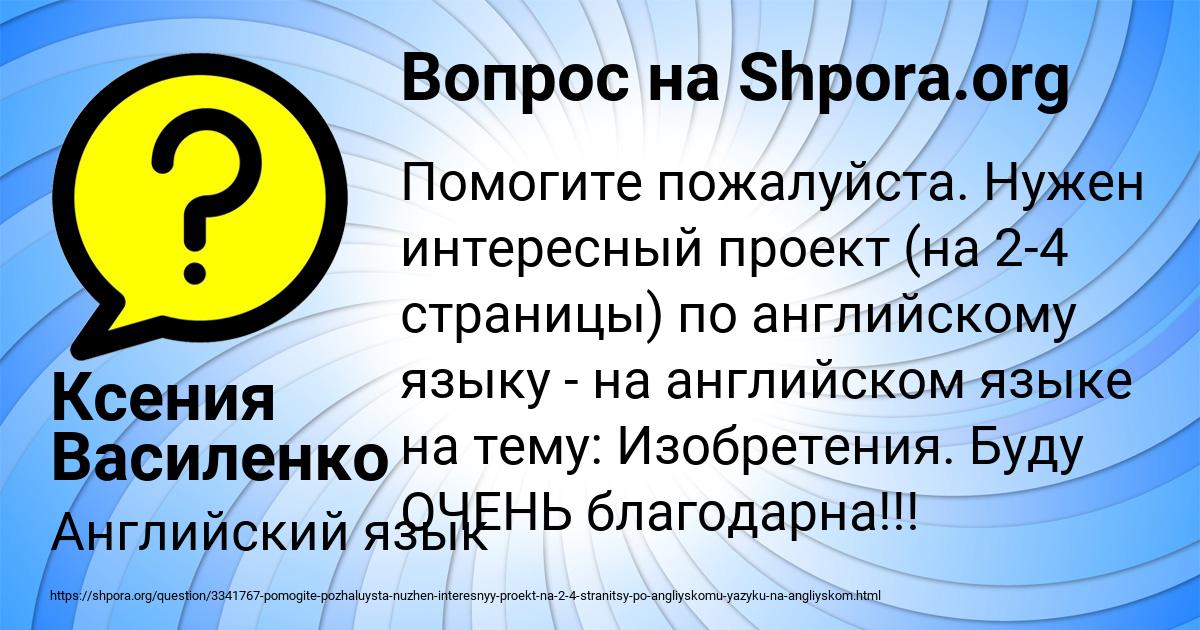 Вопрос на Shpora.org

Помогите пожалуйста. Нужен интересный проект (на 2-4 страницы) по английскому языку - на английском языке на тему: Изобретения. Буду ОЧЕНЬ благодарна!!!

Ксения Василенко

Английский язык

https://shpora.org/question/3341767-pomogite-pozhaluysta-nuzhen-interesnyy-proekt-na-2-4-stranitsy-po-angliyskomu-yazyku-na-angliyskom.html